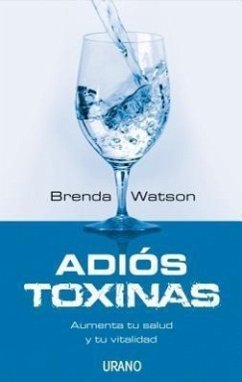 Brenda Watson

ADIÓS TOXINAS

Aumenta tu salud y tu vitalidad

URANO